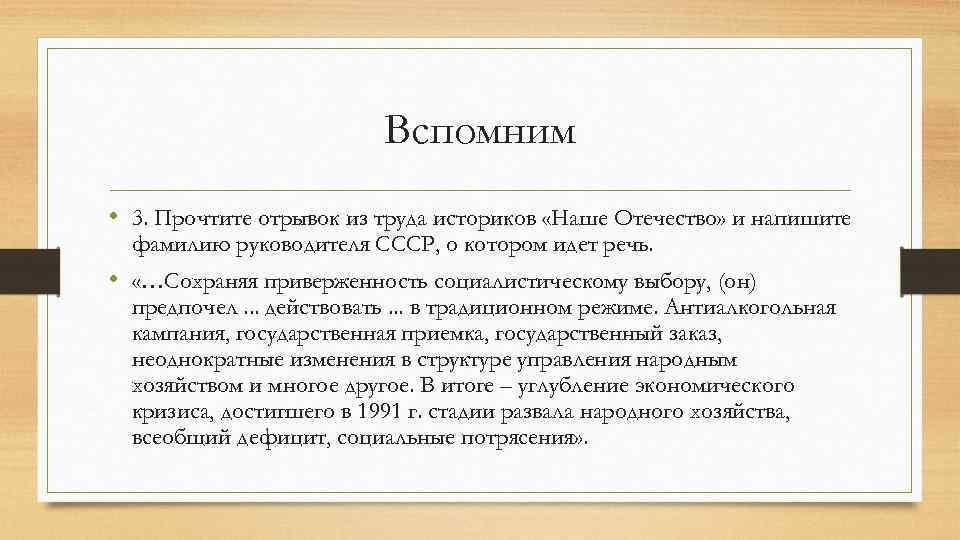 Вспомним

• 3. Прочтите отрывок из труда историков «Наше Отечество» и напишите фамилию руководителя СССР, о котором идет речь.

• «…Сохраняя приверженность социалистическому выбору, (он) предпочел ... действовать ... в традиционном режиме. Антиалкогольная кампания, государственная приемка, государственный заказ, неоднократные изменения в структуре управления народным хозяйством и многое другое. В итоге – углубление экономического кризиса, достигшего в 1991 г. стадии развала народного хозяйства, всеобщий дефицит, социальные потрясения».